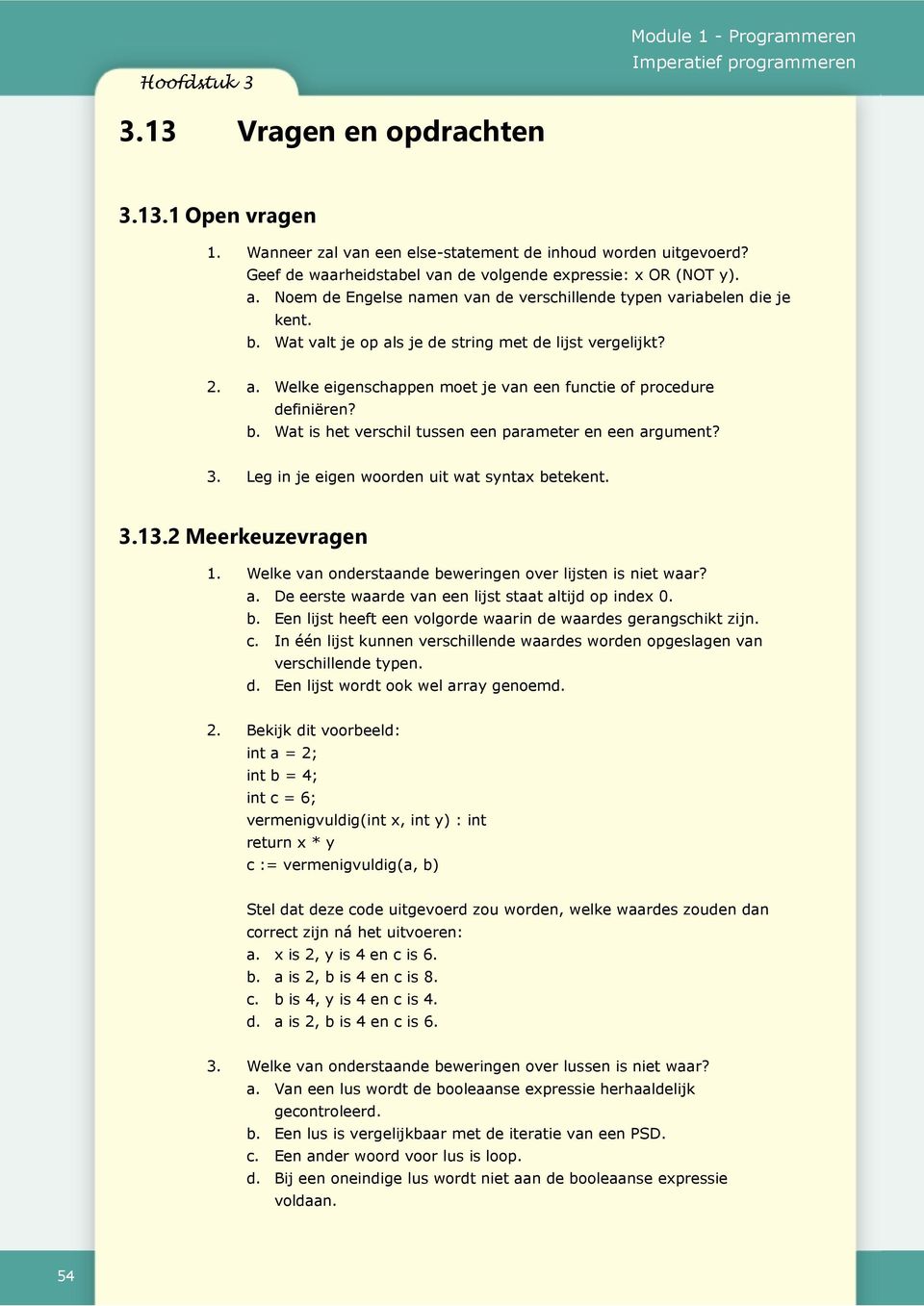 Module 1 - Programmeren
Imperatief programmeren

Hoofdstuk 3

3.13 Vragen en opdrachten

3.13.1 Open vragen

1. Wanneer zal van een else-statement de inhoud worden uitgevoerd?
Geef de waarheidstabel van de volgende expressie: x OR (NOT y).
a. Noem de Engelse namen van de verschillende typen variabelen die je kent.
b. Wat valt je op als je de string met de lijst vergelijkt?

2. a. Welke eigenschappen moet je van een functie of procedure definiëren?
b. Wat is het verschil tussen een parameter en een argument?

3. Leg in je eigen woorden uit wat syntax betekent.

3.13.2 Meerkeuzevragen

1. Welke van onderstaande beweringen over lijsten is niet waar?
a. De eerste waarde van een lijst staat altijd op index 0.
b. Een lijst heeft een volgorde waarin de waardes gerangschikt zijn.
c. In één lijst kunnen verschillende waardes worden opgeslagen van verschillende typen.
d. Een lijst wordt ook wel array genoemd.

2. Bekijk dit voorbeeld:
int a = 2;
int b = 4;
int c = 6;
vermenigvuldig(int x, int y) : int
return x * y
c := vermenigvuldig(a, b)

Stel dat deze code uitgevoerd zou worden, welke waardes zouden dan correct zijn ná het uitvoeren:
a. x is 2, y is 4 en c is 6.
b. a is 2, b is 4 en c is 8.
c. b is 4, y is 4 en c is 4.
d. a is 2, b is 4 en c is 6.

3. Welke van onderstaande beweringen over lussen is niet waar?
a. Van een lus wordt de booleaanse expressie herhaaldelijk gecontroleerd.
b. Een lus is vergelijkbaar met de iteratie van een PSD.
c. Een ander woord voor lus is loop.
d. Bij een oneindige lus wordt niet aan de booleaanse expressie voldaan.

54